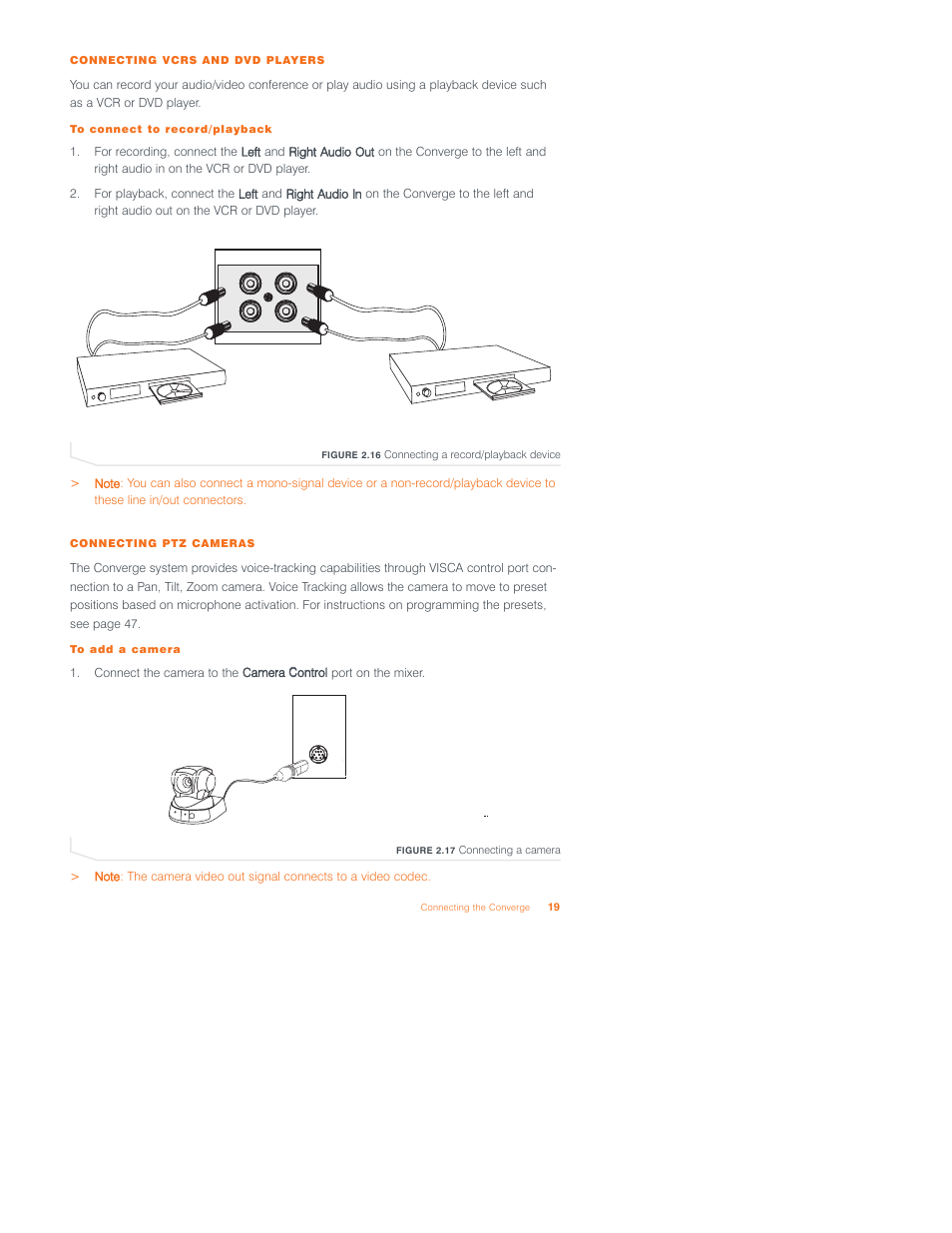 CONNECTING VCRS AND DVD PLAYERS

You can record your audio/video conference or play audio using a playback device such as a VCR or DVD player.

To connect to record/playback

1. For recording, connect the Left and Right Audio Out on the Converge to the left and right audio in on the VCR or DVD player.

2. For playback, connect the Left and Right Audio In on the Converge to the left and right audio out on the VCR or DVD player.

FIGURE 2.16 Connecting a record/playback device

> Note: You can also connect a mono-signal device or a non-record/playback device to these line in/out connectors.

CONNECTING PTZ CAMERAS

The Converge system provides voice-tracking capabilities through VISCA control port connection to a Pan, Tilt, Zoom camera. Voice Tracking allows the camera to move to preset positions based on microphone activation. For instructions on programming the presets, see page 47.

To add a camera

1. Connect the camera to the Camera Control port on the mixer.

FIGURE 2.17 Connecting a camera

> Note: The camera video out signal connects to a video codec.

Connecting the Converge 19